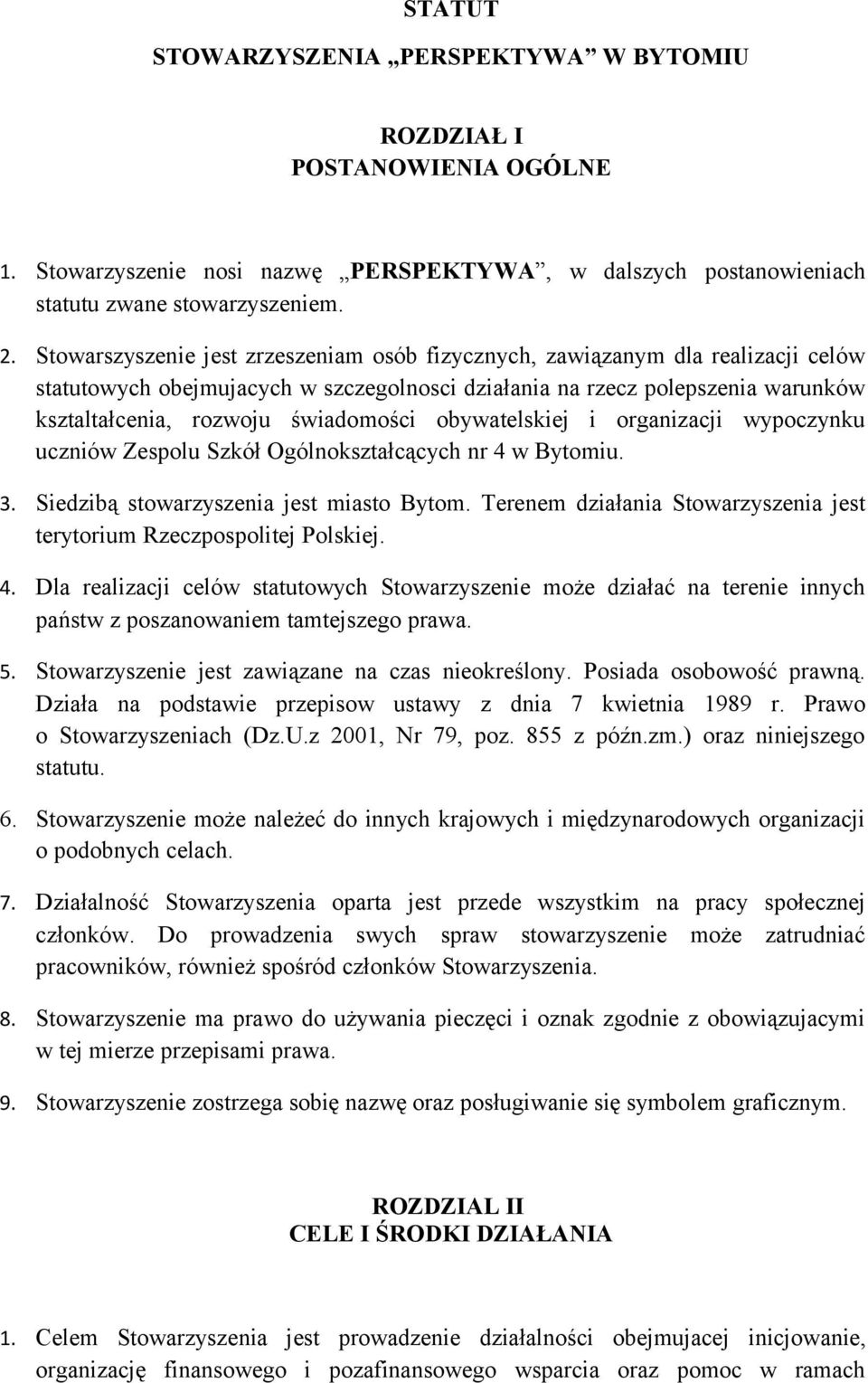 STATUT

STOWARZYSZENIA „PERSPEKTYWA” W BYTOMIU

ROZDZIAŁ I
POSTANOWIENIA OGÓLNE

1. Stowarzyszenie nosi nazwę „PERSPEKTYWA”, w dalszych postanowieniach statutu zwane stowarzyszeniem.

2. Stowarszyszenie jest zrzeszeniam osób fizycznych, zawiązanym dla realizacji celów statutowych obejmujacych w szczegolnosci działania na rzecz polepszenia warunków kształtałcenia, rozwoju świadomości obywatelskiej i organizacji wypoczynku uczniów Zespolu Szkół Ogólnokształcących nr 4 w Bytomiu.

3. Siedzibą stowarzyszenia jest miasto Bytom. Terenem działania Stowarzyszenia jest terytorium Rzeczpospolitej Polskiej.

4. Dla realizacji celów statutowych Stowarzyszenie może działać na terenie innych państw z poszanowaniem tamtejszego prawa.

5. Stowarzyszenie jest zawiązane na czas nieokreślony. Posiada osobowość prawną. Działa na podstawie przepisow ustawy z dnia 7 kwietnia 1989 r. Prawo o Stowarzyszeniach (Dz.U.z 2001, Nr 79, poz. 855 z późn.zm.) oraz niniejszego statutu.

6. Stowarzyszenie może należeć do innych krajowych i międzynarodowych organizacji o podobnych celach.

7. Działalność Stowarzyszenia oparta jest przede wszystkim na pracy społecznej członków. Do prowadzenia swych spraw stowarzyszenie może zatrudniać pracowników, również spośród członków Stowarzyszenia.

8. Stowarzyszenie ma prawo do używania pieczęci i oznak zgodnie z obowiązujacymi w tej mierze przepisami prawa.

9. Stowarzyszenie zostrzega sobię nazwę oraz posługiwanie się symbolem graficznym.

ROZDZIAL II
CELE I ŚRODKI DZIAŁANIA

1. Celem Stowarzyszenia jest prowadzenie działalności obejmujacej inicjowanie, organizację finansowego i pozafinansowego wsparcia oraz pomoc w ramach